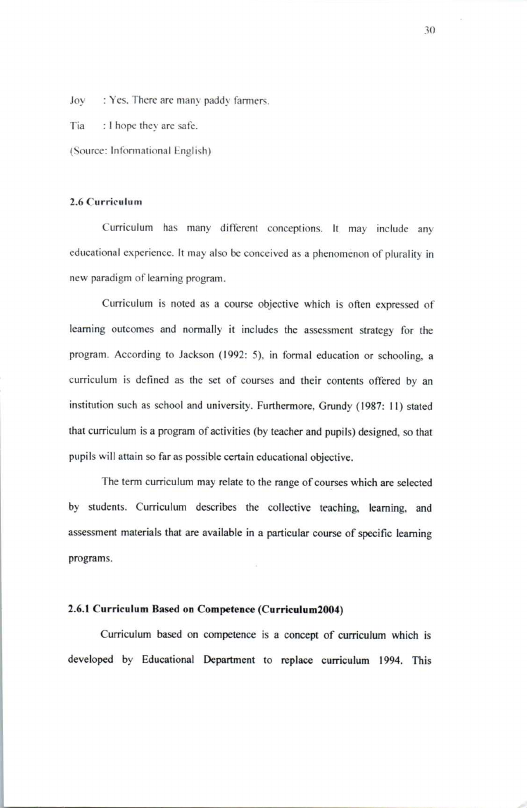 30

Joy : Yes. There are many paddy farmers.

Tia : I hope they are safe.

(Source: Informational English)

2.6 Curriculum

Curriculum has many different conceptions. It may include any educational experience. It may also be conceived as a phenomenon of plurality in new paradigm of learning program.

Curriculum is noted as a course objective which is often expressed of learning outcomes and normally it includes the assessment strategy for the program. According to Jackson (1992: 5), in formal education or schooling, a curriculum is defined as the set of courses and their contents offered by an institution such as school and university. Furthermore, Grundy (1987: 11) stated that curriculum is a program of activities (by teacher and pupils) designed, so that pupils will attain so far as possible certain educational objective.

The term curriculum may relate to the range of courses which are selected by students. Curriculum describes the collective teaching, learning, and assessment materials that are available in a particular course of specific learning programs.

2.6.1 Curriculum Based on Competence (Curriculum2004)

Curriculum based on competence is a concept of curriculum which is developed by Educational Department to replace curriculum 1994. This